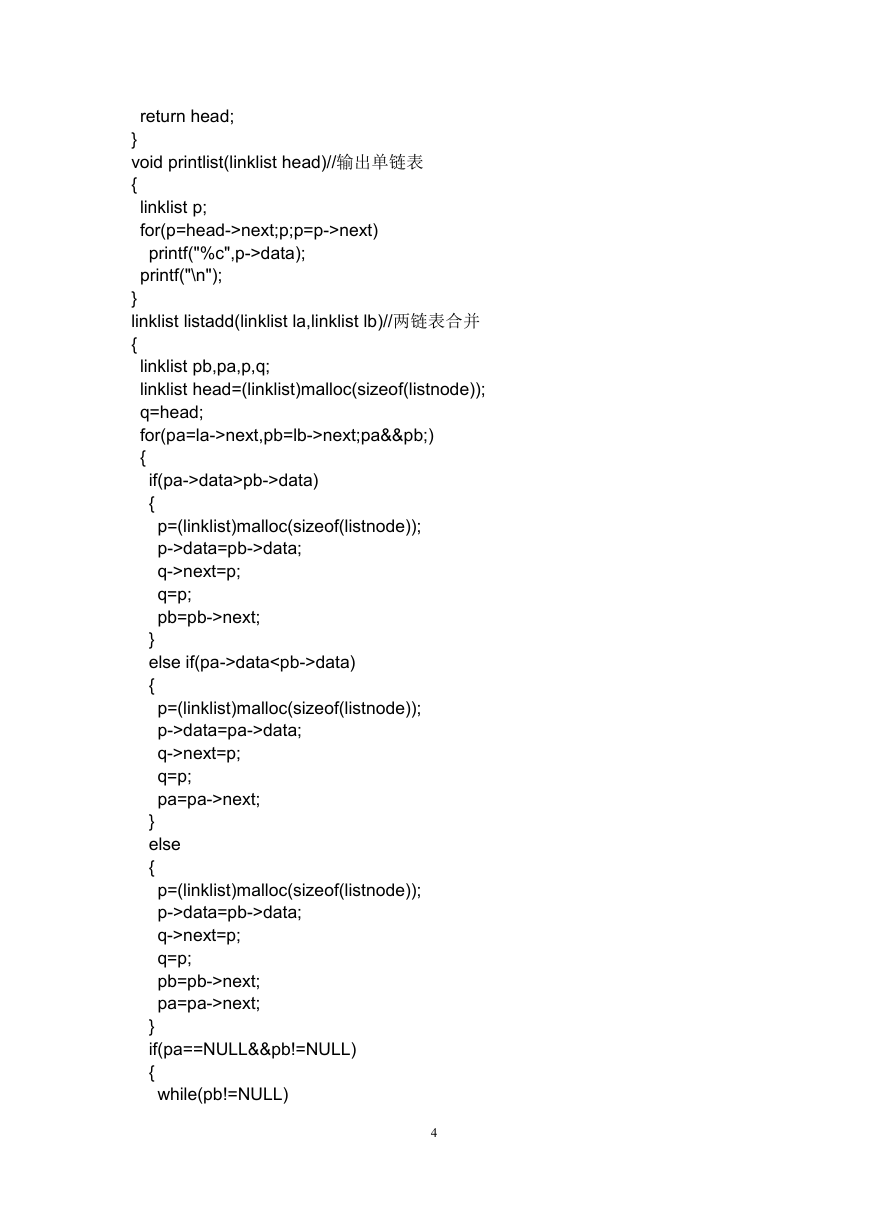 return head;
}
void printlist(linklist head)//输出单链表
{
linklist p;
for(p=head->next;p;p=p->next)
printf("%c",p->data);
printf("\n");
}
linklist listadd(linklist la,linklist lb)//两链表合并
{
linklist pb,pa,p,q;
linklist head=(linklist)malloc(sizeof(listnode));
q=head;
for(pa=la->next,pb=lb->next;pa&&pb;)
{
if(pa->data>pb->data)
{
p=(linklist)malloc(sizeof(listnode));
p->data=pb->data;
q->next=p;
q=p;
pb=pb->next;
}
else if(pa->data<pb->data)
{
p=(linklist)malloc(sizeof(listnode));
p->data=pa->data;
q->next=p;
q=p;
pa=pa->next;
}
else
{
p=(linklist)malloc(sizeof(listnode));
p->data=pb->data;
q->next=p;
q=p;
pb=pb->next;
pa=pa->next;
}
if(pa==NULL&&pb!=NULL)
{
while(pb!=NULL)

4